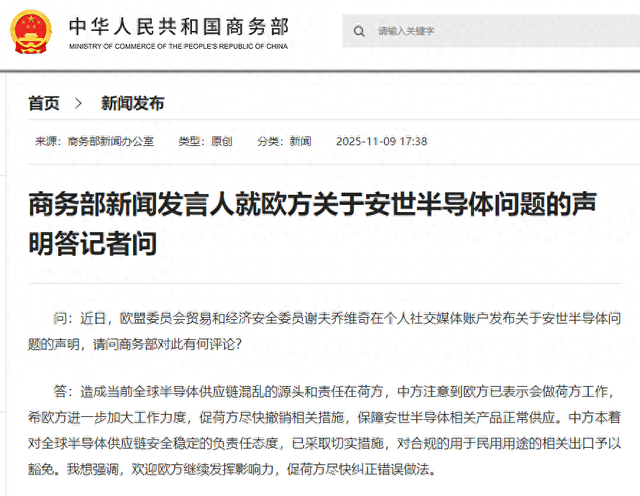 中华人民共和国商务部
MINISTRY OF COMMERCE OF THE PEOPLE'S REPUBLIC OF CHINA

请输入关键字

首页 > 新闻发布

来源：商务部新闻办公室 类型：原创 分类：新闻 2025-11-09 17:38

商务部新闻发言人就欧方关于安世半导体问题的声明答记者问

问：近日，欧盟委员会贸易和经济安全委员谢夫乔维奇在个人社交媒体账户发布关于安世半导体问题的声明，请问商务部对此有何评论？

答：造成当前全球半导体供应链混乱的源头和责任在荷方，中方注意到欧方已表示会做荷方工作，希欧方进一步加大工作力度，促荷方尽快撤销相关措施，保障安世半导体相关产品正常供应。中方本着对全球半导体供应链安全稳定的负责任态度，已采取切实措施，对合规的用于民用用途的相关出口予以豁免。我想强调，欢迎欧方继续发挥影响力，促荷方尽快纠正错误做法。